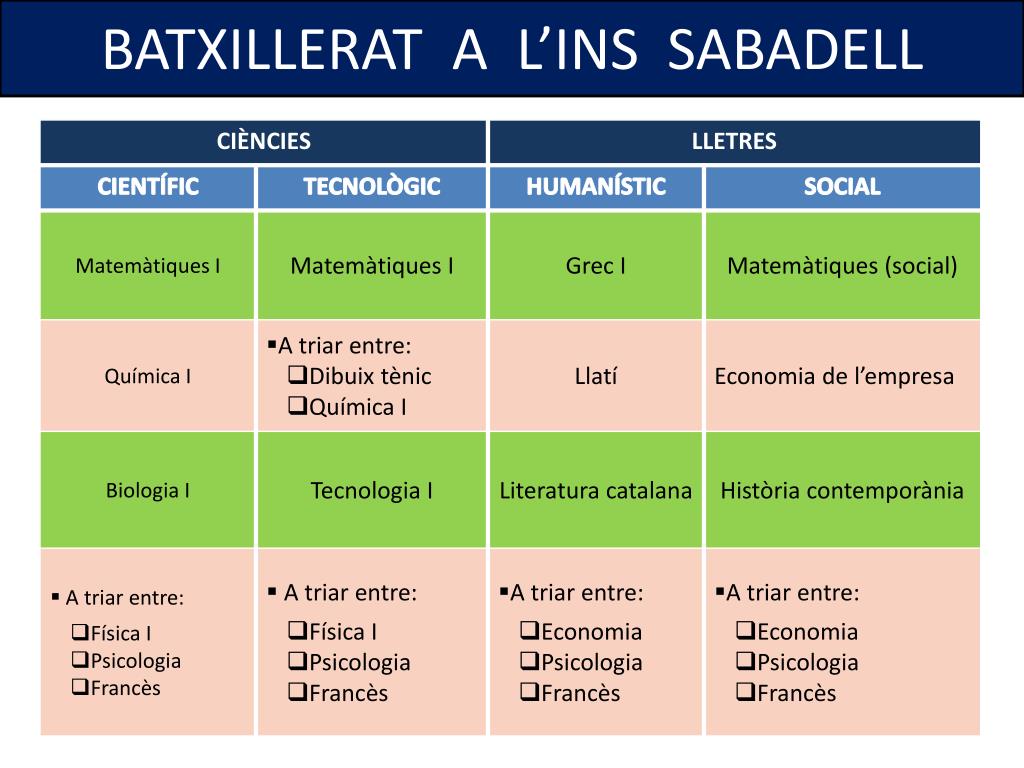 BATXILLERAT A L'INS SABADELL

| CIÈNCIES | | LLETRES | |
|---|---|---|---|
| CIENTÍFIC | TECNOLÒGIC | HUMANÍSTIC | SOCIAL |
| Matemàtiques I | Matemàtiques I | Grec I | Matemàtiques (social) |
| Química I | ▪A triar entre: ❑Dibuix tènic ❑Química I | Llatí | Economia de l'empresa |
| Biologia I | Tecnologia I | Literatura catalana | Història contemporània |
| ▪ A triar entre: ❑Física I ❑Psicologia ❑Francès | ▪ A triar entre: ❑Física I ❑Psicologia ❑Francès | ▪A triar entre: ❑Economia ❑Psicologia ❑Francès | ▪A triar entre: ❑Economia ❑Psicologia ❑Francès |